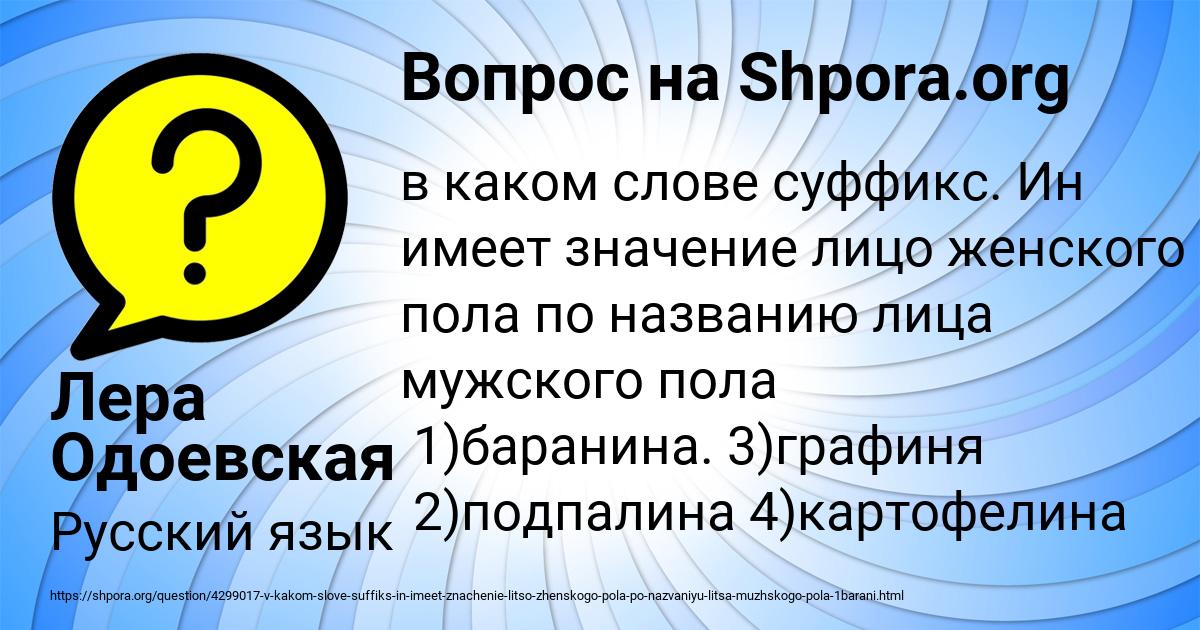 Вопрос на Shpora.org

?

в каком слове суффикс. Ин имеет значение лицо женского пола по названию лица мужского пола
1)баранина. 3)графиня
2)подпалина 4)картофелина

Лера Одоевская
Русский язык

https://shpora.org/question/4299017-v-kakom-slove-suffiks-in-imeet-znachenie-litso-zhenskogo-pola-po-nazvaniyu-litsa-muzhskogo-pola-1barani.html